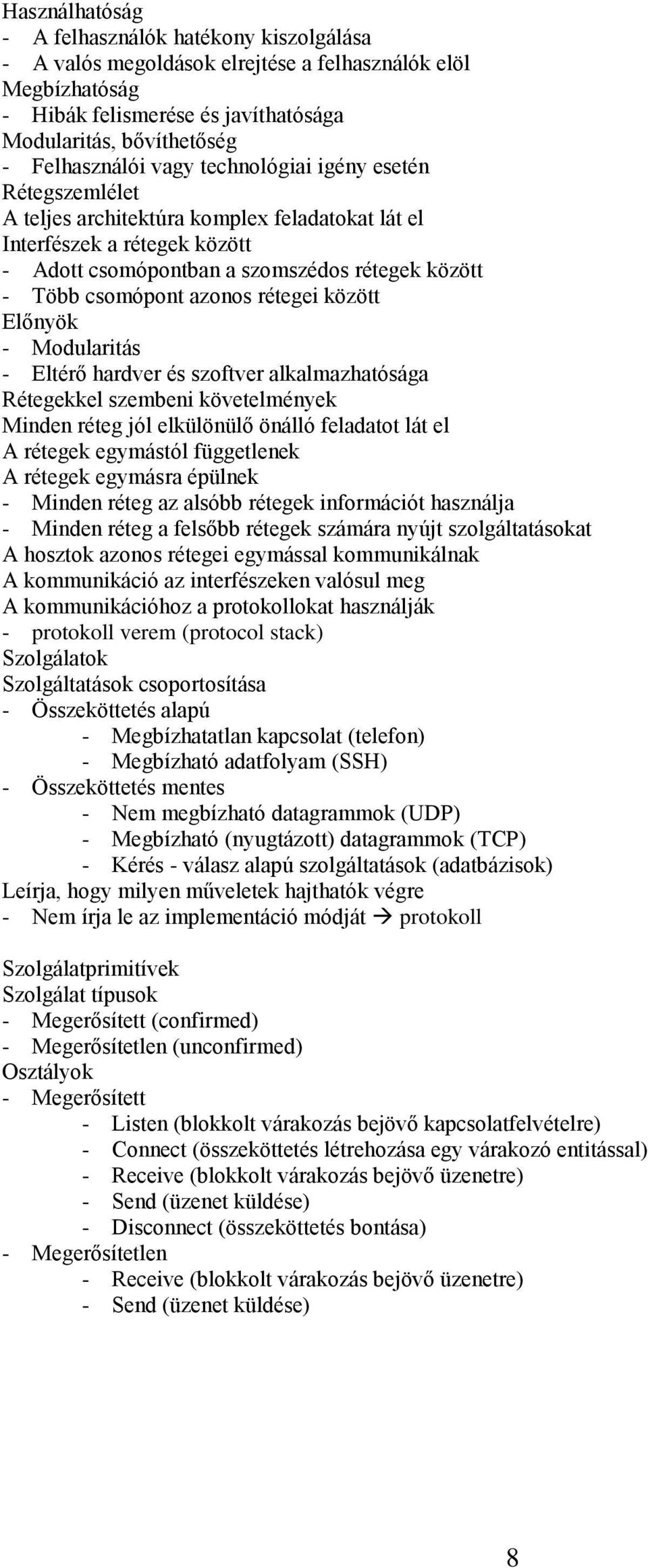 Használhatóság
- A felhasználók hatékony kiszolgálása
- A valós megoldások elrejtése a felhasználók elöl
Megbízhatóság
- Hibák felismerése és javíthatósága
Modularitás, bővíthetőség
- Felhasználói vagy technológiai igény esetén
Rétegszemlélet
A teljes architektúra komplex feladatokat lát el
Interfészek a rétegek között
- Adott csomópontban a szomszédos rétegek között
- Több csomópont azonos rétegei között
Előnyök
- Modularitás
- Eltérő hardver és szoftver alkalmazhatósága
Rétegekkel szembeni követelmények
Minden réteg jól elkülönülő önálló feladatot lát el
A rétegek egymástól függetlenek
A rétegek egymásra épülnek
- Minden réteg az alsóbb rétegek információt használja
- Minden réteg a felsőbb rétegek számára nyújt szolgáltatásokat
A hosztok azonos rétegei egymással kommunikálnak
A kommunikáció az interfészeken valósul meg
A kommunikációhoz a protokollokat használják
- protokoll verem (protocol stack)
Szolgálatok
Szolgáltatások csoportosítása
- Összeköttetés alapú
- Megbízhatatlan kapcsolat (telefon)
- Megbízható adatfolyam (SSH)
- Összeköttetés mentes
- Nem megbízható datagrammok (UDP)
- Megbízható (nyugtázott) datagrammok (TCP)
- Kérés - válasz alapú szolgáltatások (adatbázisok)
Leírja, hogy milyen műveletek hajthatók végre
- Nem írja le az implementáció módját → protokoll

Szolgálatprimitívek
Szolgálat típusok
- Megerősített (confirmed)
- Megerősítetlen (unconfirmed)
Osztályok
- Megerősített
- Listen (blokkolt várakozás bejövő kapcsolatfelvételre)
- Connect (összeköttetés létrehozása egy várakozó entitással)
- Receive (blokkolt várakozás bejövő üzenetre)
- Send (üzenet küldése)
- Disconnect (összeköttetés bontása)
- Megerősítetlen
- Receive (blokkolt várakozás bejövő üzenetre)
- Send (üzenet küldése)

8